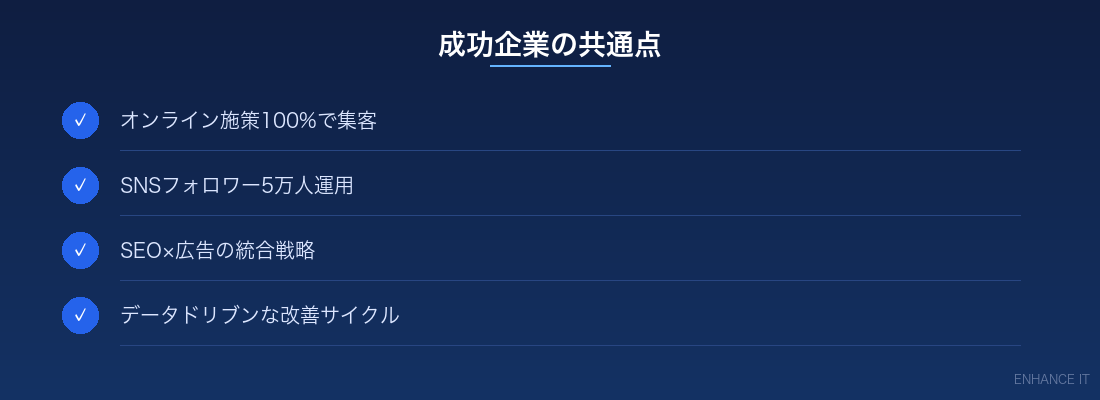 成功企業の共通点

✓ オンライン施策100%で集客

✓ SNSフォロワー5万人運用

✓ SEO×広告の統合戦略

✓ データドリブンな改善サイクル

ENHANCE IT